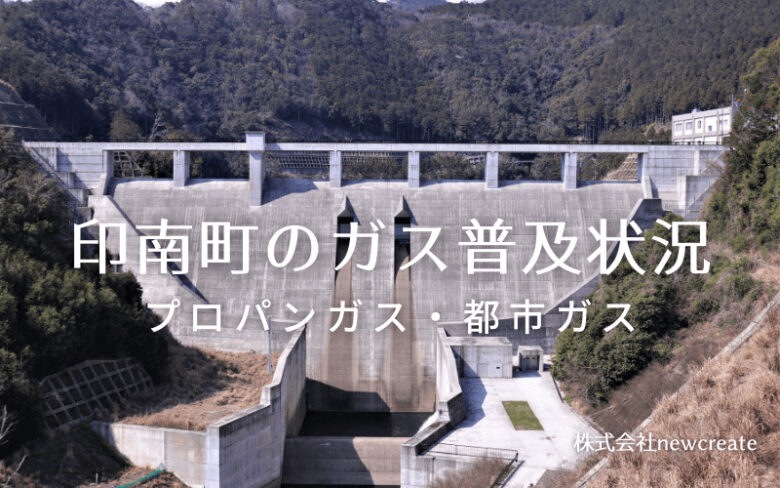 印南町のガス普及状況

プロパンガス・都市ガス

株式会社newcreate